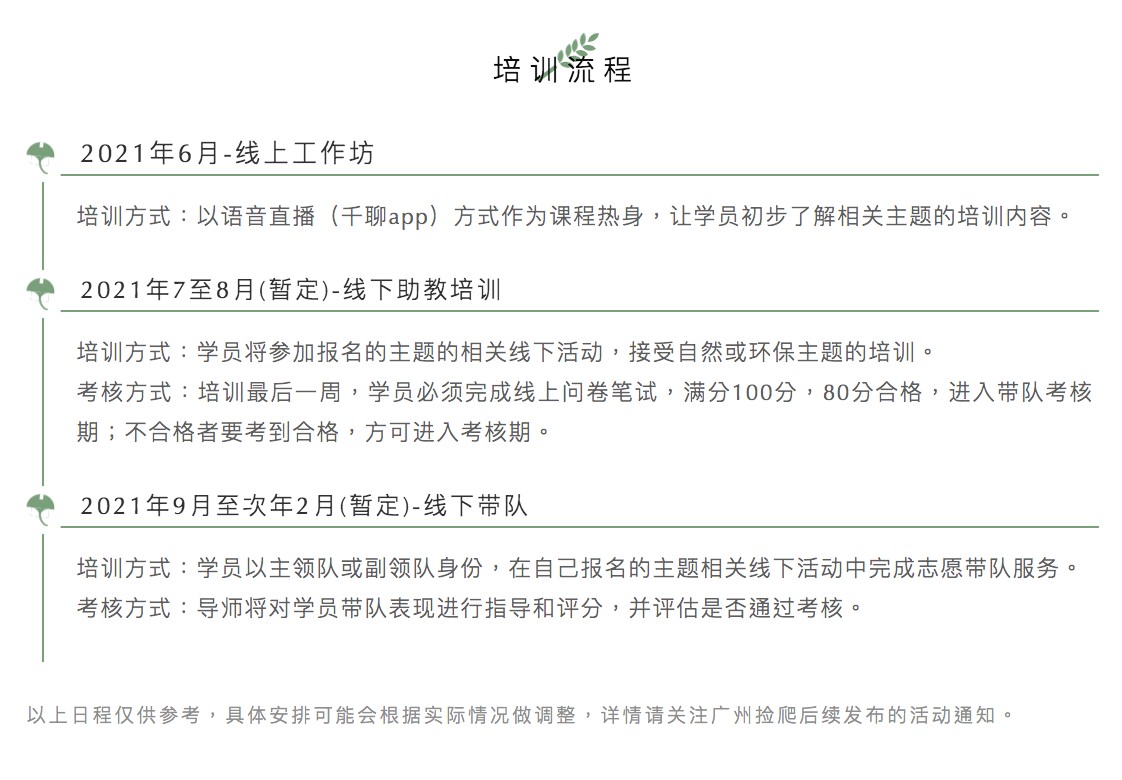 培训流程

2021年6月-线上工作坊

培训方式：以语音直播（千聊app）方式作为课程热身，让学员初步了解相关主题的培训内容。

2021年7至8月(暂定)-线下助教培训

培训方式：学员将参加报名的主题的相关线下活动，接受自然或环保主题的培训。
考核方式：培训最后一周，学员必须完成线上问卷笔试，满分100分，80分合格，进入带队考核期；不合格者要考到合格，方可进入考核期。

2021年9月至次年2月(暂定)-线下带队

培训方式：学员以主领队或副领队身份，在自己报名的主题相关线下活动中完成志愿带队服务。
考核方式：导师将对学员带队表现进行指导和评分，并评估是否通过考核。

以上日程仅供参考，具体安排可能会根据实际情况做调整，详情请关注广州捡爬后续发布的活动通知。